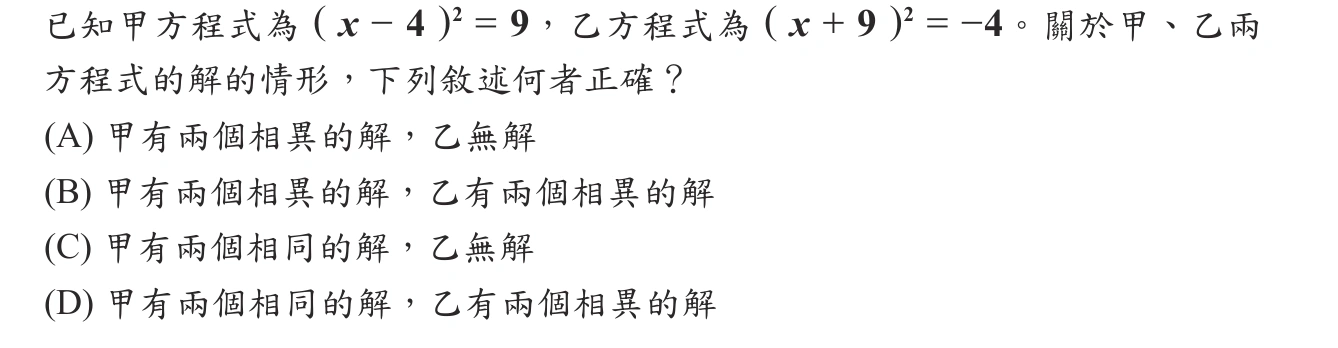 已知甲方程式為 $(x-4)^2=9$，乙方程式為 $(x+9)^2=-4$。關於甲、乙兩方程式的解的情形，下列敘述何者正確？

(A) 甲有兩個相異的解，乙無解

(B) 甲有兩個相異的解，乙有兩個相異的解

(C) 甲有兩個相同的解，乙無解

(D) 甲有兩個相同的解，乙有兩個相異的解